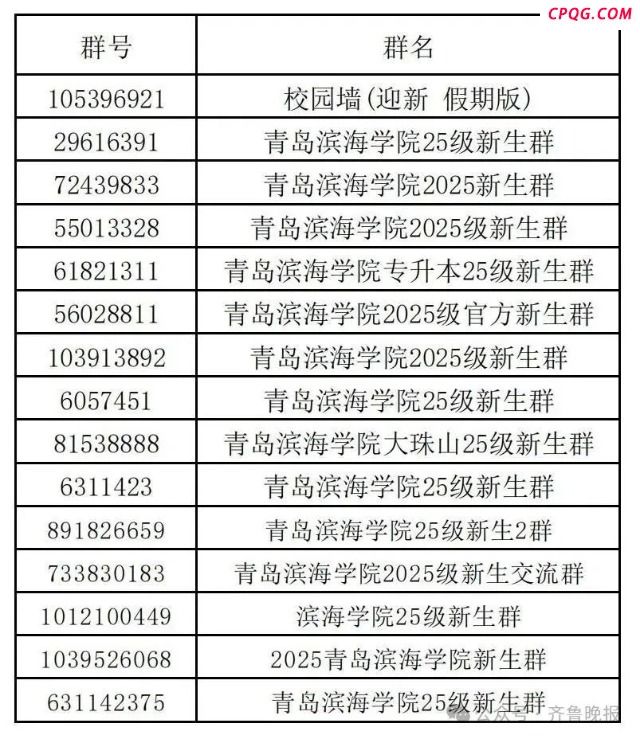 CPQG.COM

| 群号 | 群名 |
|---|---|
| 105396921 | 校园墙(迎新 假期版) |
| 29616391 | 青岛滨海学院25级新生群 |
| 72439833 | 青岛滨海学院2025新生群 |
| 55013328 | 青岛滨海学院2025级新生群 |
| 61821311 | 青岛滨海学院专升本25级新生群 |
| 56028811 | 青岛滨海学院2025级官方新生群 |
| 103913892 | 青岛滨海学院2025级新生群 |
| 6057451 | 青岛滨海学院25级新生群 |
| 81538888 | 青岛滨海学院大珠山25级新生群 |
| 6311423 | 青岛滨海学院25级新生群 |
| 891826659 | 青岛滨海学院25级新生2群 |
| 733830183 | 青岛滨海学院2025级新生交流群 |
| 1012100449 | 滨海学院25级新生群 |
| 1039526068 | 2025青岛滨海学院新生群 |
| 631142375 | 青岛滨海学院25级新生群 |

公众号 · 齐鲁晚报